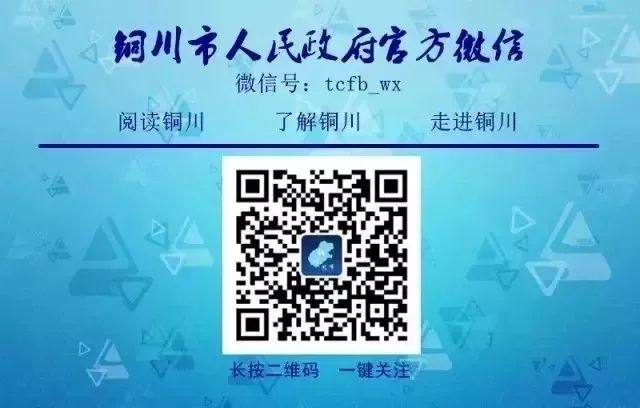 铜川市人民政府官方微信
微信号：tcfb_wx
阅读铜川　　了解铜川　　走进铜川

长按二维码　一键关注